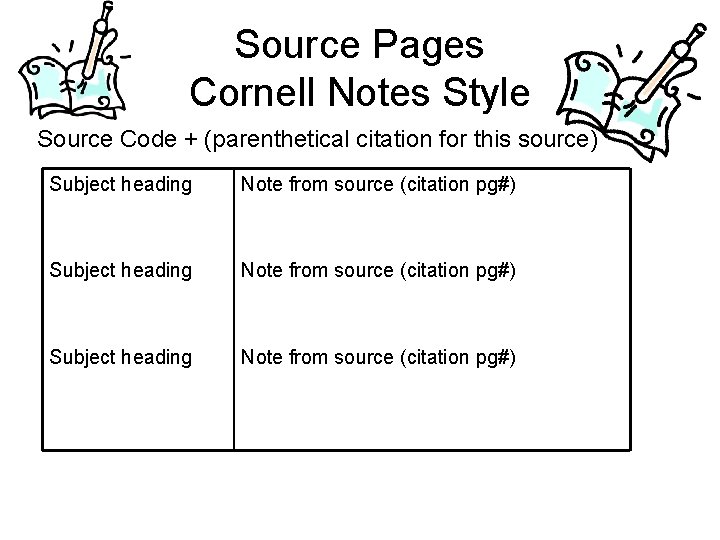 Source Pages
Cornell Notes Style

Source Code + (parenthetical citation for this source)

| Subject heading | Note from source (citation pg#) |
|---|---|
| Subject heading | Note from source (citation pg#) |
| Subject heading | Note from source (citation pg#) |